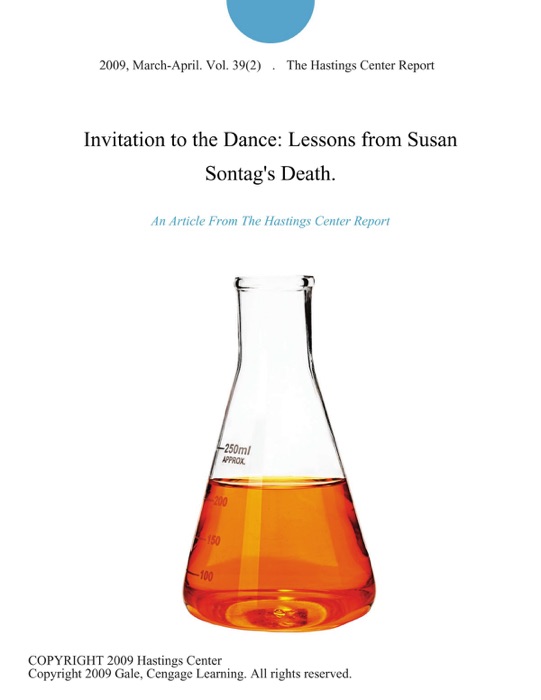 2009, March-April. Vol. 39(2) . The Hastings Center Report

Invitation to the Dance: Lessons from Susan Sontag's Death.

An Article From The Hastings Center Report

250ml
APPROX.
200
150
100

COPYRIGHT 2009 Hastings Center
Copyright 2009 Gale, Cengage Learning. All rights reserved.